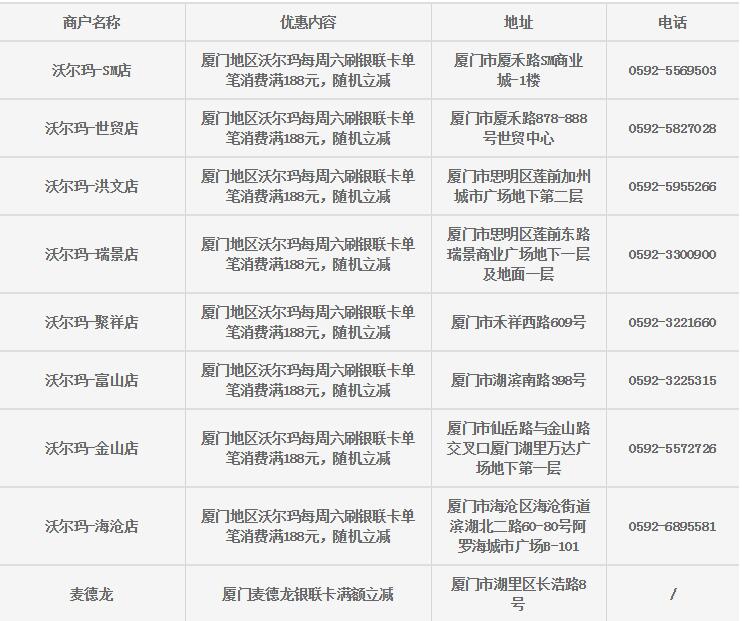 | 商户名称 | 优惠内容 | 地址 | 电话 |
|---|---|---|---|
| 沃尔玛-SM店 | 厦门地区沃尔玛每周六刷银联卡单笔消费满188元，随机立减 | 厦门市厦禾路SM商业城-1楼 | 0592-5569503 |
| 沃尔玛-世贸店 | 厦门地区沃尔玛每周六刷银联卡单笔消费满188元，随机立减 | 厦门市厦禾路878-888号世贸中心 | 0592-5827028 |
| 沃尔玛-洪文店 | 厦门地区沃尔玛每周六刷银联卡单笔消费满188元，随机立减 | 厦门市思明区莲前加州城市广场地下第二层 | 0592-5955266 |
| 沃尔玛-瑞景店 | 厦门地区沃尔玛每周六刷银联卡单笔消费满188元，随机立减 | 厦门市思明区莲前东路瑞景商业广场地下一层及地面一层 | 0592-3300900 |
| 沃尔玛-聚祥店 | 厦门地区沃尔玛每周六刷银联卡单笔消费满188元，随机立减 | 厦门市禾祥西路609号 | 0592-3221660 |
| 沃尔玛-富山店 | 厦门地区沃尔玛每周六刷银联卡单笔消费满188元，随机立减 | 厦门市湖滨南路398号 | 0592-3225315 |
| 沃尔玛-金山店 | 厦门地区沃尔玛每周六刷银联卡单笔消费满188元，随机立减 | 厦门市仙岳路与金山路交叉口厦门湖里万达广场地下第一层 | 0592-5572726 |
| 沃尔玛-海沧店 | 厦门地区沃尔玛每周六刷银联卡单笔消费满188元，随机立减 | 厦门市海沧区海沧街道滨湖北二路60-80号阿罗海城市广场B-101 | 0592-6895581 |
| 麦德龙 | 厦门麦德龙银联卡满额立减 | 厦门市湖里区长浩路8号 | / |